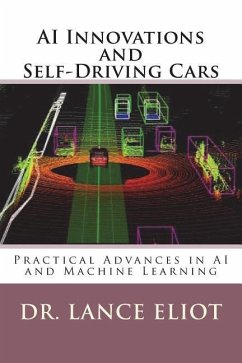 AI Innovations and Self-Driving Cars

Practical Advances in AI and Machine Learning

DR. LANCE ELIOT